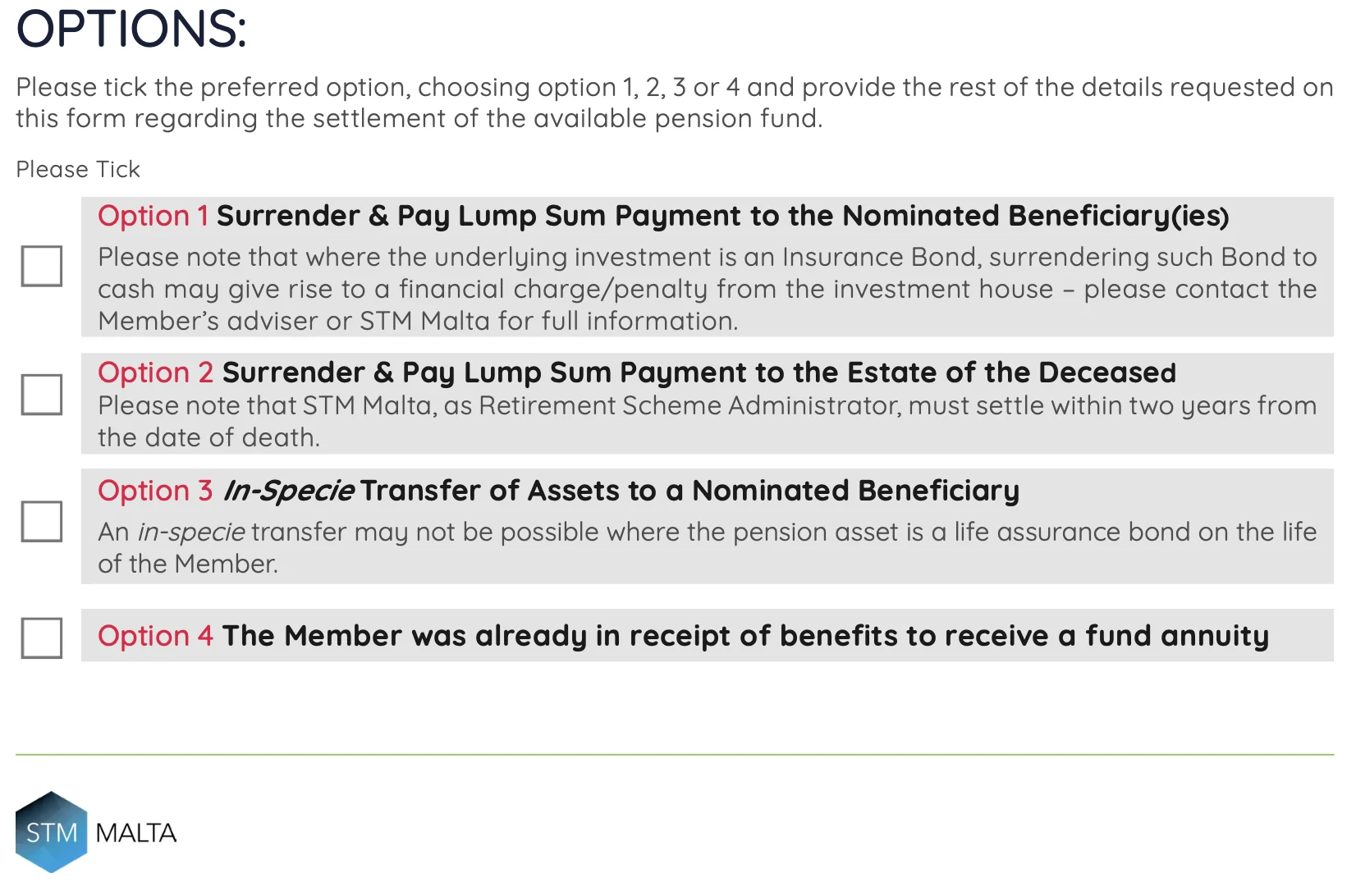 OPTIONS:

Please tick the preferred option, choosing option 1, 2, 3 or 4 and provide the rest of the details requested on this form regarding the settlement of the available pension fund.

Please Tick

Option 1 Surrender & Pay Lump Sum Payment to the Nominated Beneficiary(ies)
Please note that where the underlying investment is an Insurance Bond, surrendering such Bond to cash may give rise to a financial charge/penalty from the investment house – please contact the Member's adviser or STM Malta for full information.

Option 2 Surrender & Pay Lump Sum Payment to the Estate of the Deceased
Please note that STM Malta, as Retirement Scheme Administrator, must settle within two years from the date of death.

Option 3 In-Specie Transfer of Assets to a Nominated Beneficiary
An in-specie transfer may not be possible where the pension asset is a life assurance bond on the life of the Member.

Option 4 The Member was already in receipt of benefits to receive a fund annuity

STM MALTA